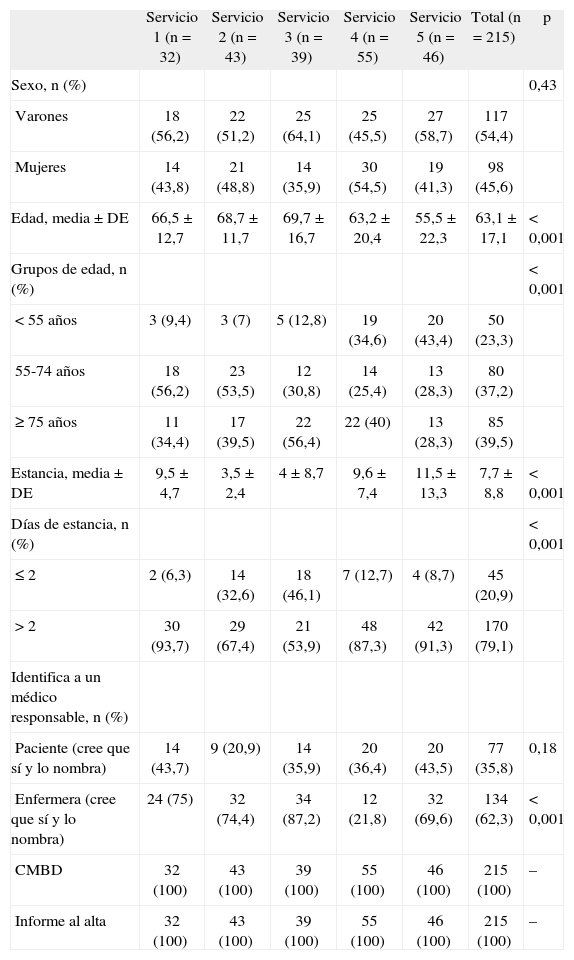 |  | Servicio 1 (n = 32) | Servicio 2 (n = 43) | Servicio 3 (n = 39) | Servicio 4 (n = 55) | Servicio 5 (n = 46) | Total (n = 215) | p |
|---|---|---|---|---|---|---|---|
| Sexo, n (%) |  |  |  |  |  |  | 0,43 |
| Varones | 18 (56,2) | 22 (51,2) | 25 (64,1) | 25 (45,5) | 27 (58,7) | 117 (54,4) |  |
| Mujeres | 14 (43,8) | 21 (48,8) | 14 (35,9) | 30 (54,5) | 19 (41,3) | 98 (45,6) |  |
| Edad, media ± DE | 66,5 ± 12,7 | 68,7 ± 11,7 | 69,7 ± 16,7 | 63,2 ± 20,4 | 55,5 ± 22,3 | 63,1 ± 17,1 | < 0,001 |
| Grupos de edad, n (%) |  |  |  |  |  |  | < 0,001 |
| < 55 años | 3 (9,4) | 3 (7) | 5 (12,8) | 19 (34,6) | 20 (43,4) | 50 (23,3) |  |
| 55-74 años | 18 (56,2) | 23 (53,5) | 12 (30,8) | 14 (25,4) | 13 (28,3) | 80 (37,2) |  |
| ≥ 75 años | 11 (34,4) | 17 (39,5) | 22 (56,4) | 22 (40) | 13 (28,3) | 85 (39,5) |  |
| Estancia, media ± DE | 9,5 ± 4,7 | 3,5 ± 2,4 | 4 ± 8,7 | 9,6 ± 7,4 | 11,5 ± 13,3 | 7,7 ± 8,8 | < 0,001 |
| Días de estancia, n (%) |  |  |  |  |  |  | < 0,001 |
| ≤ 2 | 2 (6,3) | 14 (32,6) | 18 (46,1) | 7 (12,7) | 4 (8,7) | 45 (20,9) |  |
| > 2 | 30 (93,7) | 29 (67,4) | 21 (53,9) | 48 (87,3) | 42 (91,3) | 170 (79,1) |  |
| Identifica a un médico responsable, n (%) |  |  |  |  |  |  |  |
| Paciente (cree que sí y lo nombra) | 14 (43,7) | 9 (20,9) | 14 (35,9) | 20 (36,4) | 20 (43,5) | 77 (35,8) | 0,18 |
| Enfermera (cree que sí y lo nombra) | 24 (75) | 32 (74,4) | 34 (87,2) | 12 (21,8) | 32 (69,6) | 134 (62,3) | < 0,001 |
| CMBD | 32 (100) | 43 (100) | 39 (100) | 55 (100) | 46 (100) | 215 (100) | – |
| Informe al alta | 32 (100) | 43 (100) | 39 (100) | 55 (100) | 46 (100) | 215 (100) | – |